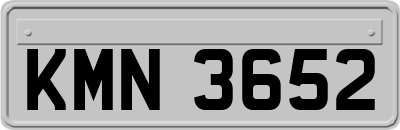 KMN 3652